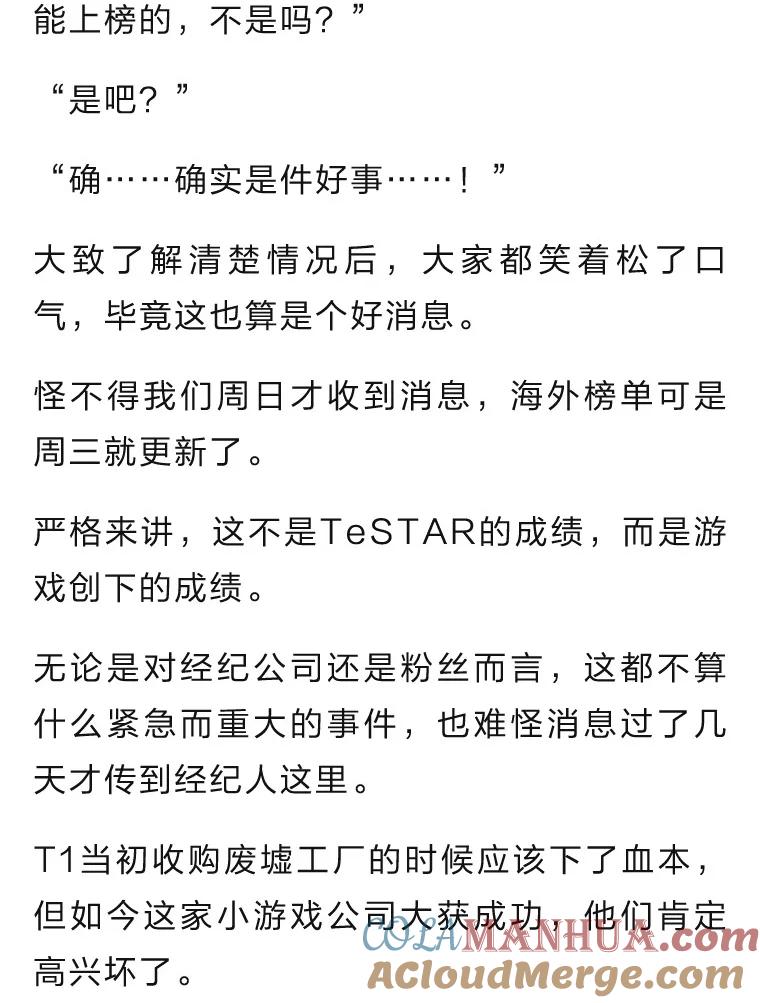 能上榜的，不是吗？”

“是吧？”

“确……确实是件好事……！”

大致了解清楚情况后，大家都笑着松了口气，毕竟这也算是个好消息。

怪不得我们周日才收到消息，海外榜单可是周三就更新了。

严格来讲，这不是TeSTAR的成绩，而是游戏创下的成绩。

无论是对经纪公司还是粉丝而言，这都不算什么紧急而重大的事件，也难怪消息过了几天才传到经纪人这里。

T1当初收购废墟工厂的时候应该下了血本，但如今这家小游戏公司大获成功，他们肯定高兴坏了。

COLAMANHUA.com
ACloudMerge.com